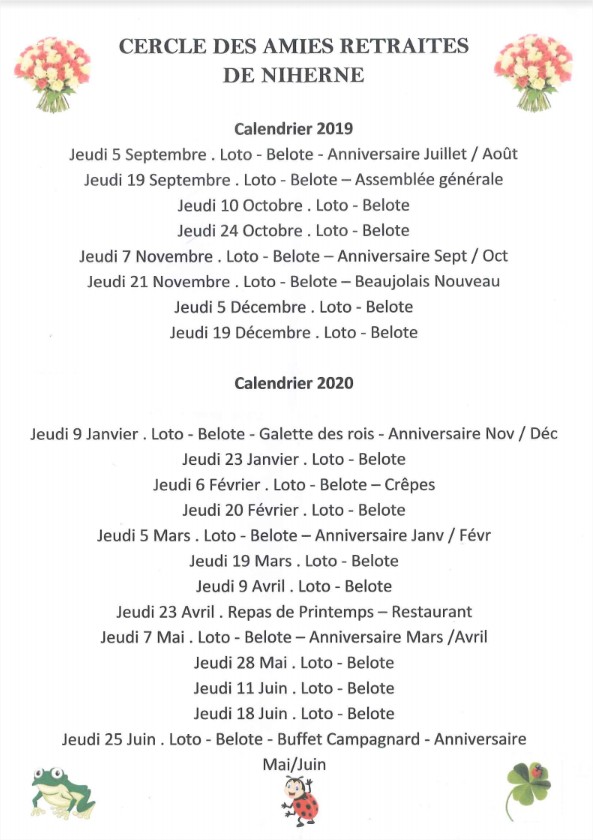 CERCLE DES AMIES RETRAITES
DE NIHERNE

Calendrier 2019
Jeudi 5 Septembre . Loto - Belote - Anniversaire Juillet / Août
Jeudi 19 Septembre . Loto - Belote – Assemblée générale
Jeudi 10 Octobre . Loto - Belote
Jeudi 24 Octobre . Loto - Belote
Jeudi 7 Novembre . Loto - Belote – Anniversaire Sept / Oct
Jeudi 21 Novembre . Loto - Belote – Beaujolais Nouveau
Jeudi 5 Décembre . Loto - Belote
Jeudi 19 Décembre . Loto - Belote

Calendrier 2020

Jeudi 9 Janvier . Loto - Belote - Galette des rois - Anniversaire Nov / Déc
Jeudi 23 Janvier . Loto - Belote
Jeudi 6 Février . Loto - Belote – Crêpes
Jeudi 20 Février . Loto - Belote
Jeudi 5 Mars . Loto - Belote – Anniversaire Janv / Févr
Jeudi 19 Mars . Loto - Belote
Jeudi 9 Avril . Loto - Belote
Jeudi 23 Avril . Repas de Printemps – Restaurant
Jeudi 7 Mai . Loto - Belote – Anniversaire Mars /Avril
Jeudi 28 Mai . Loto - Belote
Jeudi 11 Juin . Loto - Belote
Jeudi 18 Juin . Loto - Belote
Jeudi 25 Juin . Loto - Belote - Buffet Campagnard - Anniversaire Mai/Juin